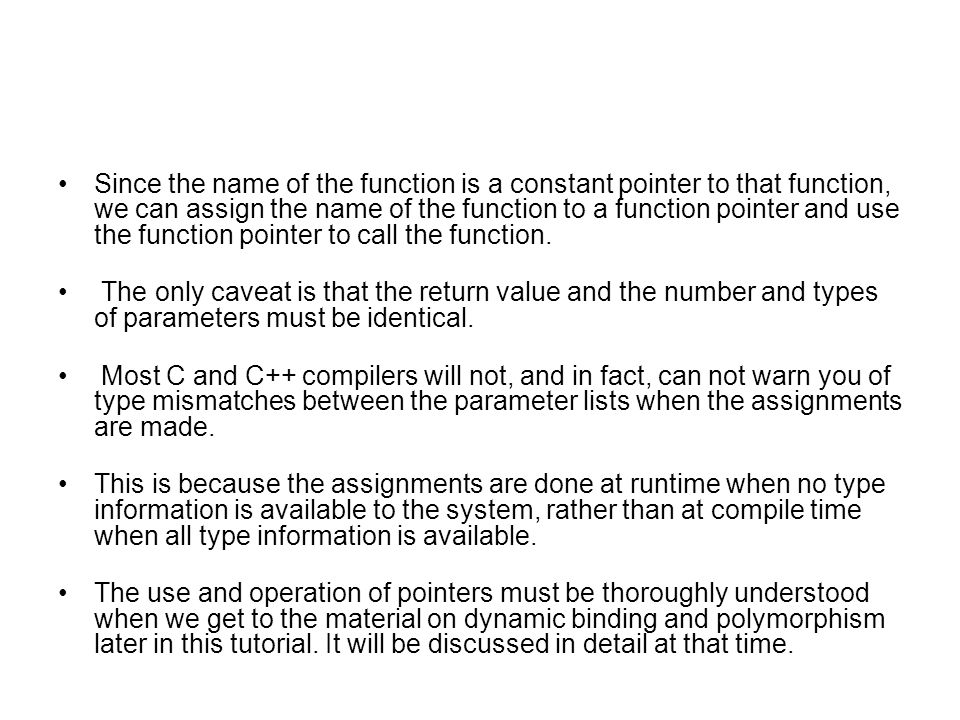 • Since the name of the function is a constant pointer to that function, we can assign the name of the function to a function pointer and use the function pointer to call the function.

• The only caveat is that the return value and the number and types of parameters must be identical.

• Most C and C++ compilers will not, and in fact, can not warn you of type mismatches between the parameter lists when the assignments are made.

• This is because the assignments are done at runtime when no type information is available to the system, rather than at compile time when all type information is available.

• The use and operation of pointers must be thoroughly understood when we get to the material on dynamic binding and polymorphism later in this tutorial. It will be discussed in detail at that time.